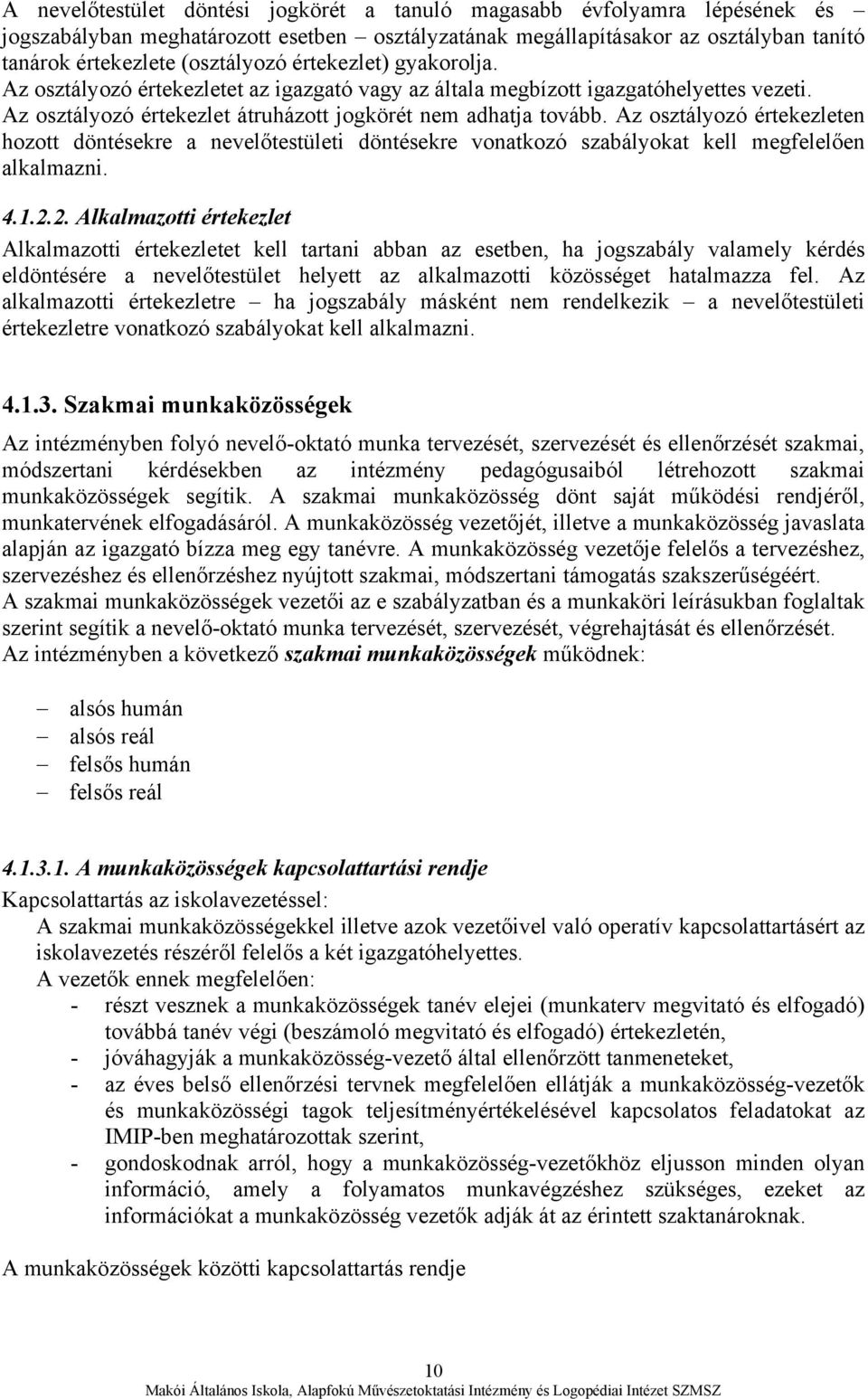 A nevelőtestület döntési jogkörét a tanuló magasabb évfolyamra lépésének és – jogszabályban meghatározott esetben – osztályzatának megállapításakor az osztályban tanító tanárok értekezlete (osztályozó értekezlet) gyakorolja. Az osztályozó értekezletet az igazgató vagy az általa megbízott igazgatóhelyettes vezeti. Az osztályozó értekezlet átruházott jogkörét nem adhatja tovább. Az osztályozó értekezleten hozott döntésekre a nevelőtestületi döntésekre vonatkozó szabályokat kell megfelelően alkalmazni.

4.1.2.2. Alkalmazotti értekezlet

Alkalmazotti értekezletet kell tartani abban az esetben, ha jogszabály valamely kérdés eldöntésére a nevelőtestület helyett az alkalmazotti közösséget hatalmazza fel. Az alkalmazotti értekezletre – ha jogszabály másként nem rendelkezik – a nevelőtestületi értekezletre vonatkozó szabályokat kell alkalmazni.

4.1.3. Szakmai munkaközösségek

Az intézményben folyó nevelő-oktató munka tervezését, szervezését és ellenőrzését szakmai, módszertani kérdésekben az intézmény pedagógusaiból létrehozott szakmai munkaközösségek segítik. A szakmai munkaközösség dönt saját működési rendjéről, munkatervének elfogadásáról. A munkaközösség vezetőjét, illetve a munkaközösség javaslata alapján az igazgató bízza meg egy tanévre. A munkaközösség vezetője felelős a tervezéshez, szervezéshez és ellenőrzéshez nyújtott szakmai, módszertani támogatás szakszerűségéért. A szakmai munkaközösségek vezetői az e szabályzatban és a munkaköri leírásukban foglaltak szerint segítik a nevelő-oktató munka tervezését, szervezését, végrehajtását és ellenőrzését. Az intézményben a következő szakmai munkaközösségek működnek:

– alsós humán
– alsós reál
– felsős humán
– felsős reál

4.1.3.1. A munkaközösségek kapcsolattartási rendje

Kapcsolattartás az iskolavezetéssel:
A szakmai munkaközösségekkel illetve azok vezetőivel való operatív kapcsolattartásért az iskolavezetés részéről felelős a két igazgatóhelyettes.
A vezetők ennek megfelelően:
- részt vesznek a munkaközösségek tanév elejei (munkaterv megvitató és elfogadó) továbbá tanév végi (beszámoló megvitató és elfogadó) értekezletén,
- jóváhagyják a munkaközösség-vezető által ellenőrzött tanmeneteket,
- az éves belső ellenőrzési tervnek megfelelően ellátják a munkaközösség-vezetők és munkaközösségi tagok teljesítményértékelésével kapcsolatos feladatokat az IMIP-ben meghatározottak szerint,
- gondoskodnak arról, hogy a munkaközösség-vezetőkhöz eljusson minden olyan információ, amely a folyamatos munkavégzéshez szükséges, ezeket az információkat a munkaközösség vezetők adják át az érintett szaktanároknak.

A munkaközösségek közötti kapcsolattartás rendje

10
Makói Általános Iskola, Alapfokú Művészetoktatási Intézmény és Logopédiai Intézet SZMSZ